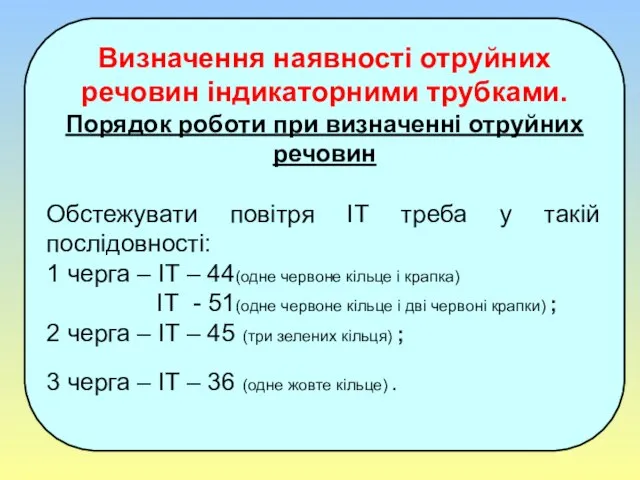 Визначення наявності отруйних речовин індикаторними трубками.

Порядок роботи при визначенні отруйних речовин

Обстежувати повітря ІТ треба у такій послідовності:
1 черга – ІТ – 44(одне червоне кільце і крапка)
ІТ - 51(одне червоне кільце і дві червоні крапки) ;
2 черга – ІТ – 45 (три зелених кільця) ;

3 черга – ІТ – 36 (одне жовте кільце) .